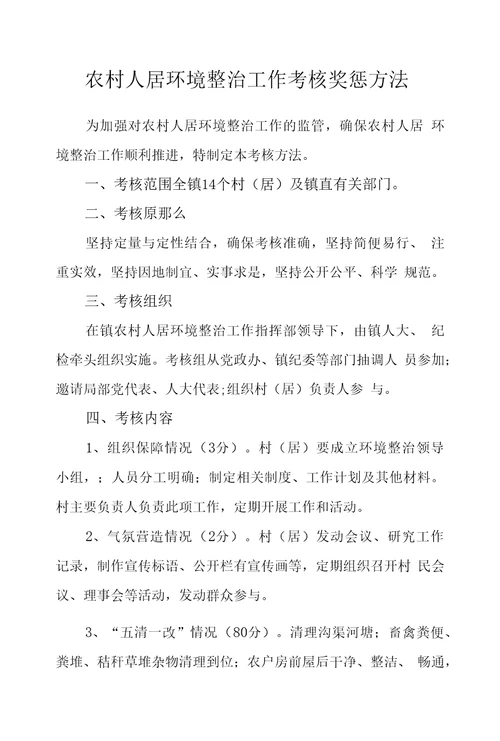 农村人居环境整治工作考核奖惩方法

为加强对农村人居环境整治工作的监管，确保农村人居 环境整治工作顺利推进，特制定本考核方法。

一、考核范围全镇14个村（居）及镇直有关部门。

二、考核原那么

坚持定量与定性结合，确保考核准确，坚持简便易行、 注重实效，坚持因地制宜、实事求是，坚持公开公平、科学 规范。

三、考核组织

在镇农村人居环境整治工作指挥部领导下，由镇人大、 纪检牵头组织实施。考核组从党政办、镇纪委等部门抽调人 员参加；邀请局部党代表、人大代表;组织村（居）负责人参 与。

四、考核内容

1、组织保障情况（3分）。村（居）要成立环境整治领导小组，；人员分工明确；制定相关制度、工作计划及其他材料。村主要负责人负责此项工作，定期开展工作和活动。

2、气氛营造情况（2分）。村（居）发动会议、研究工作记录，制作宣传标语、公开栏有宣传画等，定期组织召开村 民会议、理事会等活动，发动群众参与。

3、“五清一改”情况（80分）。清理沟渠河塘；畜禽粪便、粪堆、秸秆草堆杂物清理到位；农户房前屋后干净、整洁、 畅通，